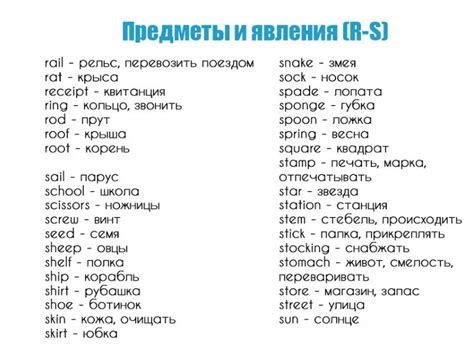 Предметы и явления (R-S)

rail - рельс, перевозить поездом
rat - крыса
receipt - квитанция
ring - кольцо, звонить
rod - прут
roof - крыша
root - корень

sail - парус
school - школа
scissors - ножницы
screw - винт
seed - семя
sheep - овцы
shelf - полка
ship - корабль
shirt - рубашка
shoe - ботинок
skin - кожа, очищать
skirt - юбка

snake - змея
sock - носок
spade - лопата
sponge - губка
spoon - ложка
spring - весна
square - квадрат
stamp - печать, марка, отпечатывать
star - звезда
station - станция
stem - стебель, происходить
stick - палка, прикреплять
stocking - снабжать
stomach - живот, смелость, переваривать
store - магазин, запас
street - улица
sun - солнце